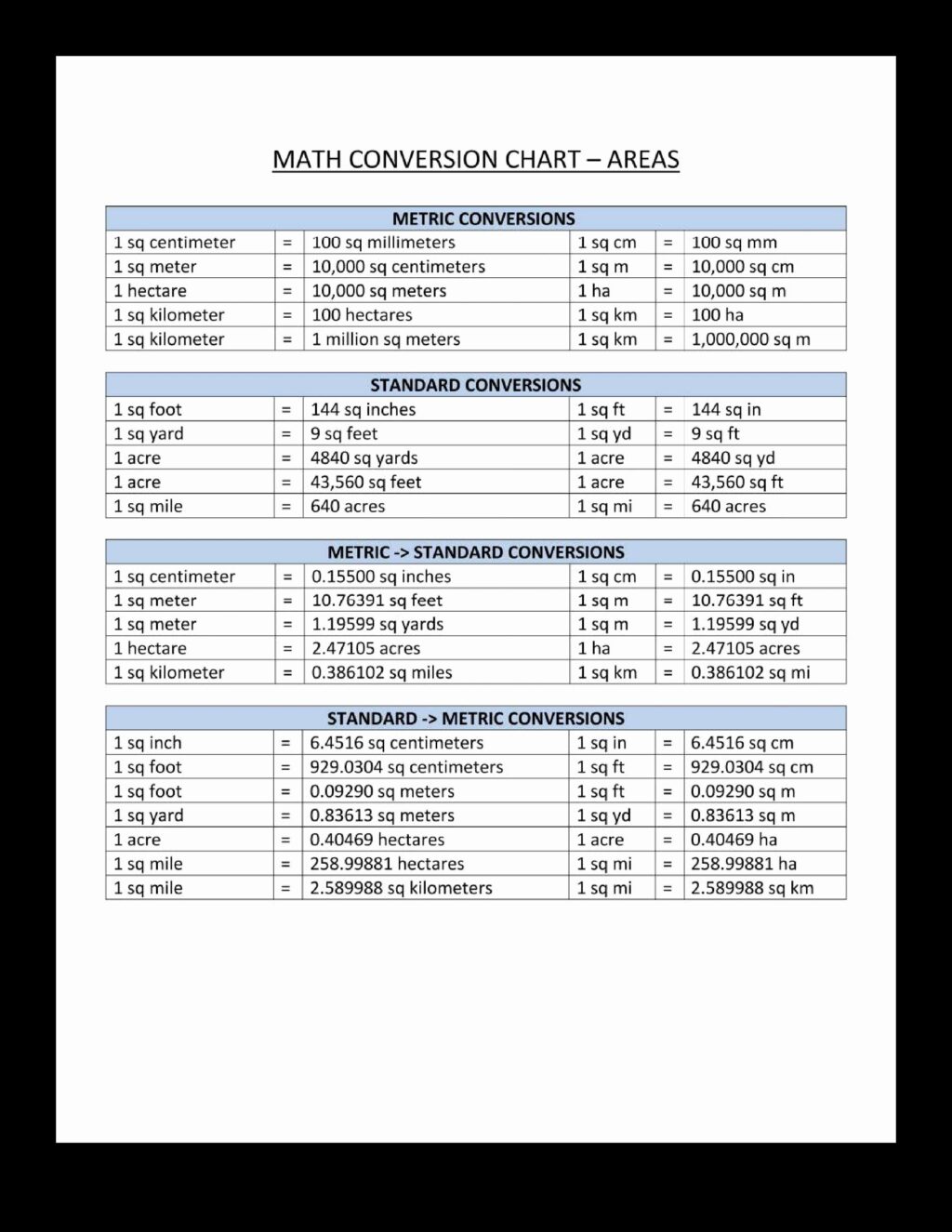 MATH CONVERSION CHART – AREAS

| METRIC CONVERSIONS | | | | | |
|---|---|---|---|---|---|
| 1 sq centimeter | = | 100 sq millimeters | 1 sq cm | = | 100 sq mm |
| 1 sq meter | = | 10,000 sq centimeters | 1 sq m | = | 10,000 sq cm |
| 1 hectare | = | 10,000 sq meters | 1 ha | = | 10,000 sq m |
| 1 sq kilometer | = | 100 hectares | 1 sq km | = | 100 ha |
| 1 sq kilometer | = | 1 million sq meters | 1 sq km | = | 1,000,000 sq m |

| STANDARD CONVERSIONS | | | | | |
|---|---|---|---|---|---|
| 1 sq foot | = | 144 sq inches | 1 sq ft | = | 144 sq in |
| 1 sq yard | = | 9 sq feet | 1 sq yd | = | 9 sq ft |
| 1 acre | = | 4840 sq yards | 1 acre | = | 4840 sq yd |
| 1 acre | = | 43,560 sq feet | 1 acre | = | 43,560 sq ft |
| 1 sq mile | = | 640 acres | 1 sq mi | = | 640 acres |

| METRIC -> STANDARD CONVERSIONS | | | | | |
|---|---|---|---|---|---|
| 1 sq centimeter | = | 0.15500 sq inches | 1 sq cm | = | 0.15500 sq in |
| 1 sq meter | = | 10.76391 sq feet | 1 sq m | = | 10.76391 sq ft |
| 1 sq meter | = | 1.19599 sq yards | 1 sq m | = | 1.19599 sq yd |
| 1 hectare | = | 2.47105 acres | 1 ha | = | 2.47105 acres |
| 1 sq kilometer | = | 0.386102 sq miles | 1 sq km | = | 0.386102 sq mi |

| STANDARD -> METRIC CONVERSIONS | | | | | |
|---|---|---|---|---|---|
| 1 sq inch | = | 6.4516 sq centimeters | 1 sq in | = | 6.4516 sq cm |
| 1 sq foot | = | 929.0304 sq centimeters | 1 sq ft | = | 929.0304 sq cm |
| 1 sq foot | = | 0.09290 sq meters | 1 sq ft | = | 0.09290 sq m |
| 1 sq yard | = | 0.83613 sq meters | 1 sq yd | = | 0.83613 sq m |
| 1 acre | = | 0.40469 hectares | 1 acre | = | 0.40469 ha |
| 1 sq mile | = | 258.99881 hectares | 1 sq mi | = | 258.99881 ha |
| 1 sq mile | = | 2.589988 sq kilometers | 1 sq mi | = | 2.589988 sq km |